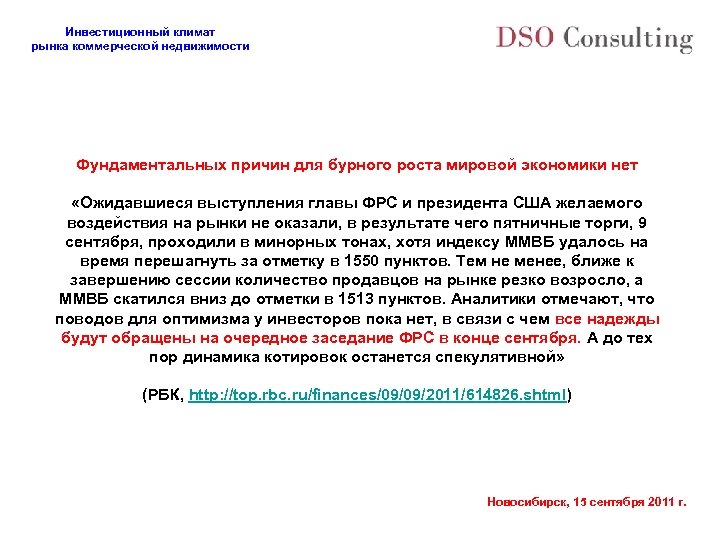 Инвестиционный климат
рынка коммерческой недвижимости

DSO Consulting

Фундаментальных причин для бурного роста мировой экономики нет

«Ожидавшиеся выступления главы ФРС и президента США желаемого воздействия на рынки не оказали, в результате чего пятничные торги, 9 сентября, проходили в минорных тонах, хотя индексу ММВБ удалось на время перешагнуть за отметку в 1550 пунктов. Тем не менее, ближе к завершению сессии количество продавцов на рынке резко возросло, а ММВБ скатился вниз до отметки в 1513 пунктов. Аналитики отмечают, что поводов для оптимизма у инвесторов пока нет, в связи с чем все надежды будут обращены на очередное заседание ФРС в конце сентября. А до тех пор динамика котировок останется спекулятивной»

(РБК, http://top.rbc.ru/finances/09/09/2011/614826.shtml)

Новосибирск, 15 сентября 2011 г.